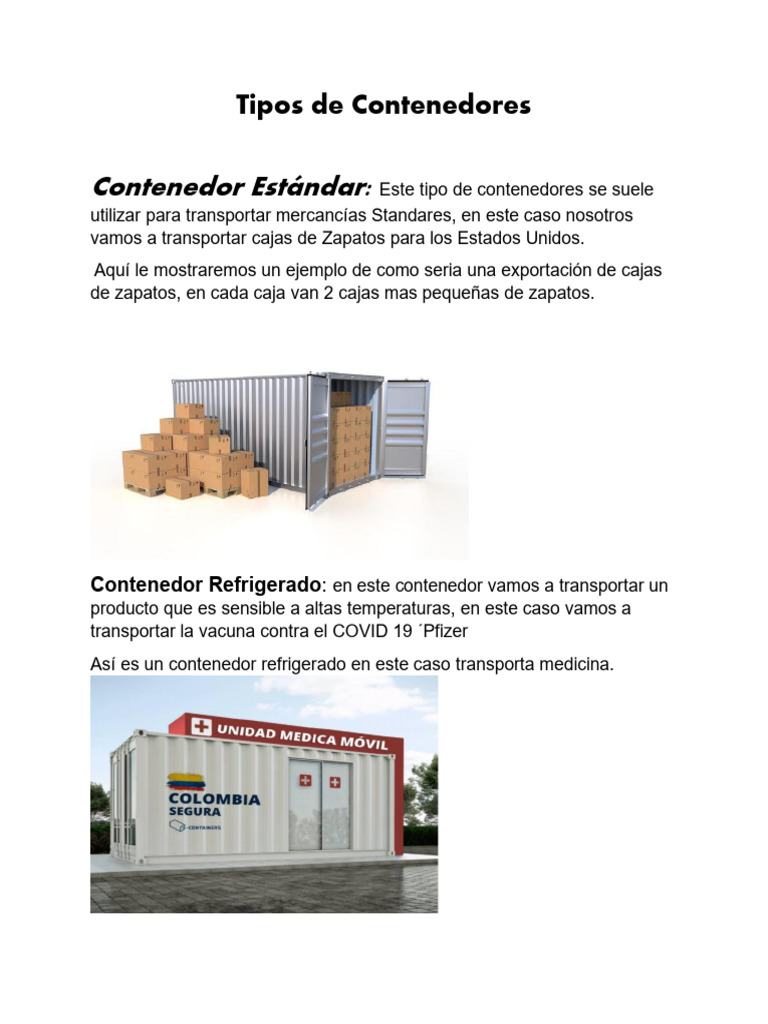 Tipos de Contenedores

Contenedor Estándar: Este tipo de contenedores se suele utilizar para transportar mercancías Standares, en este caso nosotros vamos a transportar cajas de Zapatos para los Estados Unidos.

Aquí le mostraremos un ejemplo de como seria una exportación de cajas de zapatos, en cada caja van 2 cajas mas pequeñas de zapatos.

Contenedor Refrigerado: en este contenedor vamos a transportar un producto que es sensible a altas temperaturas, en este caso vamos a transportar la vacuna contra el COVID 19 ´Pfizer

Así es un contenedor refrigerado en este caso transporta medicina.

UNIDAD MEDICA MÓVIL

COLOMBIA SEGURA

CONTAINERS